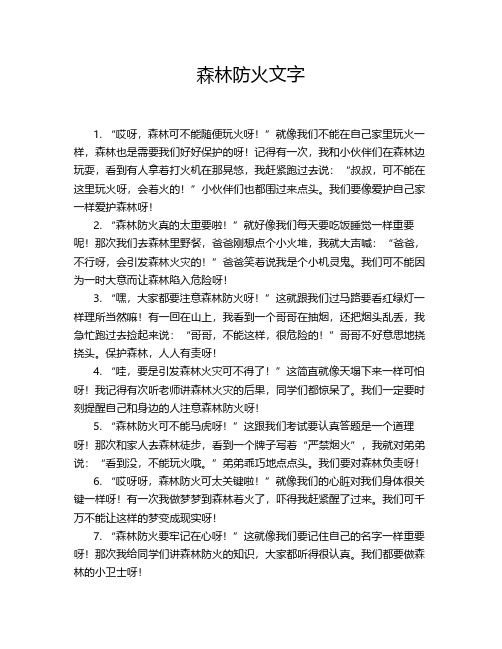 森林防火文字

1. “哎呀，森林可不能随便玩火呀！”就像我们不能在自己家里玩火一样，森林也是需要我们好好保护的呀！记得有一次，我和小伙伴们在森林边玩耍，看到有人拿着打火机在那晃悠，我赶紧跑过去说：“叔叔，可不能在这里玩火呀，会着火的！”小伙伴们也都围过来点头。我们要像爱护自己家一样爱护森林呀！

2. “森林防火真的太重要啦！”就好像我们每天要吃饭睡觉一样重要呢！那次我们去森林里野餐，爸爸刚想点个小火堆，我就大声喊：“爸爸，不行呀，会引发森林火灾的！”爸爸笑着说我是个小机灵鬼。我们可不能因为一时大意而让森林陷入危险呀！

3. “嘿，大家都要注意森林防火呀！”这就跟我们过马路要看红绿灯一样理所当然嘛！有一回在山上，我看到一个哥哥在抽烟，还把烟头乱丢，我急忙跑过去捡起来说：“哥哥，不能这样，很危险的！”哥哥不好意思地挠挠头。保护森林，人人有责呀！

4. “哇，要是引发森林火灾可不得了！”这简直就像天塌下来一样可怕呀！我记得有次听老师讲森林火灾的后果，同学们都惊呆了。我们一定要时刻提醒自己和身边的人注意森林防火呀！

5. “森林防火可不能马虎呀！”这跟我们考试要认真答题是一个道理呀！那次和家人去森林徒步，看到一个牌子写着“严禁烟火”，我就对弟弟说：“看到没，不能玩火哦。”弟弟乖巧地点点头。我们要对森林负责呀！

6. “哎呀呀，森林防火可太关键啦！”就像我们的心脏对我们身体很关键一样呀！有一次我做梦梦到森林着火了，吓得我赶紧醒了过来。我们可千万不能让这样的梦变成现实呀！

7. “森林防火要牢记在心呀！”这就像我们要记住自己的名字一样重要呀！那次我给同学们讲森林防火的知识，大家都听得很认真。我们都要做森林的小卫士呀！